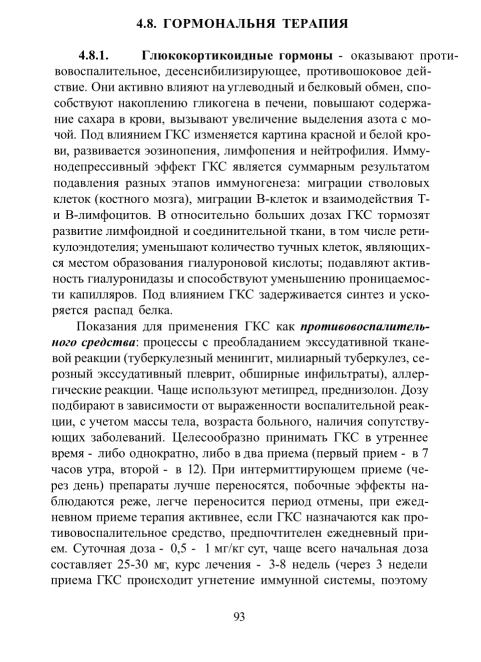 4.8. ГОРМОНАЛЬНЯ ТЕРАПИЯ

4.8.1. Глюкокортикоидные гормоны - оказывают противовоспалительное, десенсибилизирующее, противошоковое действие. Они активно влияют на углеводный и белковый обмен, способствуют накоплению гликогена в печени, повышают содержание сахара в крови, вызывают увеличение выделения азота с мочой. Под влиянием ГКС изменяется картина красной и белой крови, развивается эозинопения, лимфопения и нейтрофилия. Иммунодепрессивный эффект ГКС является суммарным результатом подавления разных этапов иммуногенеза: миграции стволовых клеток (костного мозга), миграции В-клеток и взаимодействия Т- и В-лимфоцитов. В относительно больших дозах ГКС тормозят развитие лимфоидной и соединительной ткани, в том числе ретикулоэндотелия; уменьшают количество тучных клеток, являющихся местом образования гиалуроновой кислоты; подавляют активность гиалуронидазы и способствуют уменьшению проницаемости капилляров. Под влиянием ГКС задерживается синтез и ускоряется распад белка.

Показания для применения ГКС как противовоспалительного средства: процессы с преобладанием экссудативной тканевой реакции (туберкулезный менингит, милиарный туберкулез, серозный экссудативный плеврит, обширные инфильтраты), аллергические реакции. Чаще используют метипред, преднизолон. Дозу подбирают в зависимости от выраженности воспалительной реакции, с учетом массы тела, возраста больного, наличия сопутствующих заболеваний. Целесообразно принимать ГКС в утреннее время - либо однократно, либо в два приема (первый прием - в 7 часов утра, второй - в 12). При интермиттирующем приеме (через день) препараты лучше переносятся, побочные эффекты наблюдаются реже, легче переносится период отмены, при ежедневном приеме терапия активнее, если ГКС назначаются как противовоспалительное средство, предпочтителен ежедневный прием. Суточная доза - 0,5 - 1 мг/кг сут, чаще всего начальная доза составляет 25-30 мг, курс лечения - 3-8 недель (через 3 недели приема ГКС происходит угнетение иммунной системы, поэтому

93